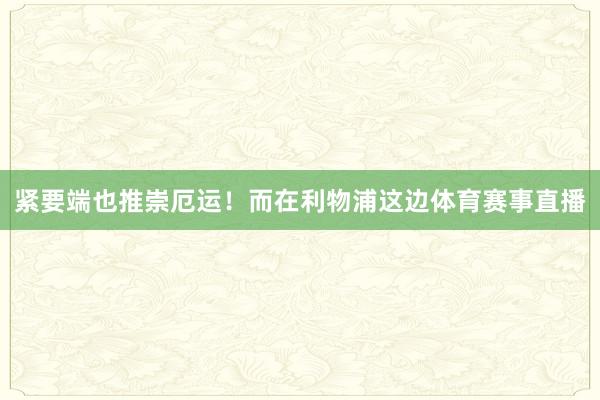 紧要端也推崇厄运！而在利物浦这边体育赛事直播